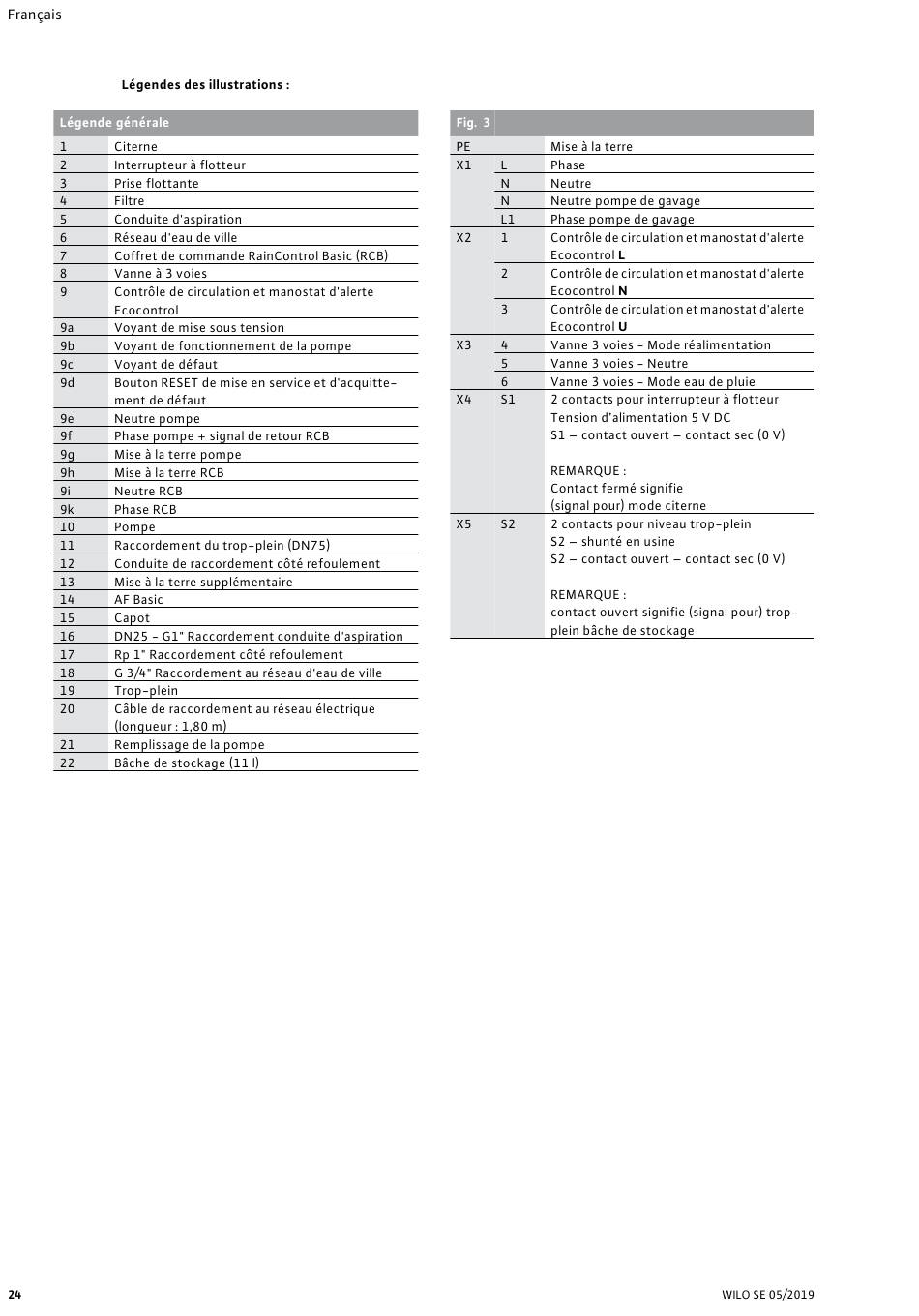 Français

Légendes des illustrations :

| Légende générale | |
|---|---|
| 1 | Citerne |
| 2 | Interrupteur à flotteur |
| 3 | Prise flottante |
| 4 | Filtre |
| 5 | Conduite d'aspiration |
| 6 | Réseau d'eau de ville |
| 7 | Coffret de commande RainControl Basic (RCB) |
| 8 | Vanne à 3 voies |
| 9 | Contrôle de circulation et manostat d'alerte Ecocontrol |
| 9a | Voyant de mise sous tension |
| 9b | Voyant de fonctionnement de la pompe |
| 9c | Voyant de défaut |
| 9d | Bouton RESET de mise en service et d'acquittement de défaut |
| 9e | Neutre pompe |
| 9f | Phase pompe + signal de retour RCB |
| 9g | Mise à la terre pompe |
| 9h | Mise à la terre RCB |
| 9i | Neutre RCB |
| 9k | Phase RCB |
| 10 | Pompe |
| 11 | Raccordement du trop-plein (DN75) |
| 12 | Conduite de raccordement côté refoulement |
| 13 | Mise à la terre supplémentaire |
| 14 | AF Basic |
| 15 | Capot |
| 16 | DN25 - G1" Raccordement conduite d'aspiration |
| 17 | Rp 1" Raccordement côté refoulement |
| 18 | G 3/4" Raccordement au réseau d'eau de ville |
| 19 | Trop-plein |
| 20 | Câble de raccordement au réseau électrique (longueur : 1,80 m) |
| 21 | Remplissage de la pompe |
| 22 | Bâche de stockage (11 l) |

| Fig. 3 | | |
|---|---|---|
| PE | | Mise à la terre |
| X1 | L | Phase |
| | N | Neutre |
| | N | Neutre pompe de gavage |
| | L1 | Phase pompe de gavage |
| X2 | 1 | Contrôle de circulation et manostat d'alerte Ecocontrol **L** |
| | 2 | Contrôle de circulation et manostat d'alerte Ecocontrol **N** |
| | 3 | Contrôle de circulation et manostat d'alerte Ecocontrol **U** |
| X3 | 4 | Vanne 3 voies - Mode réalimentation |
| | 5 | Vanne 3 voies - Neutre |
| | 6 | Vanne 3 voies - Mode eau de pluie |
| X4 | S1 | 2 contacts pour interrupteur à flotteur Tension d'alimentation 5 V DC S1 – contact ouvert – contact sec (0 V) REMARQUE : Contact fermé signifie (signal pour) mode citerne |
| X5 | S2 | 2 contacts pour niveau trop-plein S2 – shunté en usine S2 – contact ouvert – contact sec (0 V) REMARQUE : contact ouvert signifie (signal pour) trop-plein bâche de stockage |

24

WILO SE 05/2019